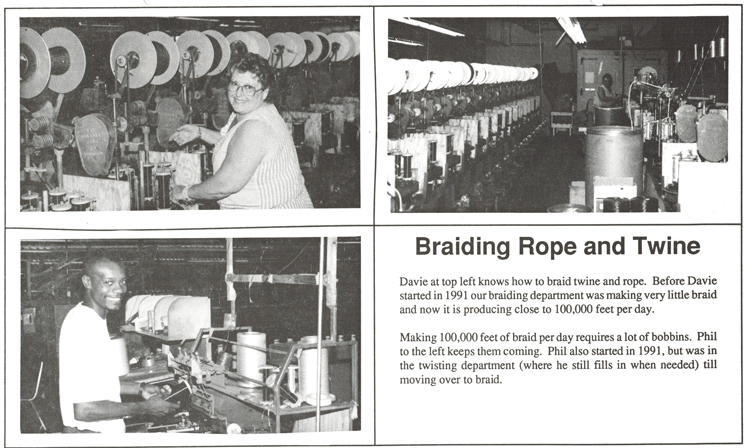 Braiding Rope and Twine

Davie at top left knows how to braid twine and rope. Before Davie started in 1991 our braiding department was making very little braid and now it is producing close to 100,000 feet per day.

Making 100,000 feet of braid per day requires a lot of bobbins. Phil to the left keeps them coming. Phil also started in 1991, but was in the twisting department (where he still fills in when needed) till moving over to braid.